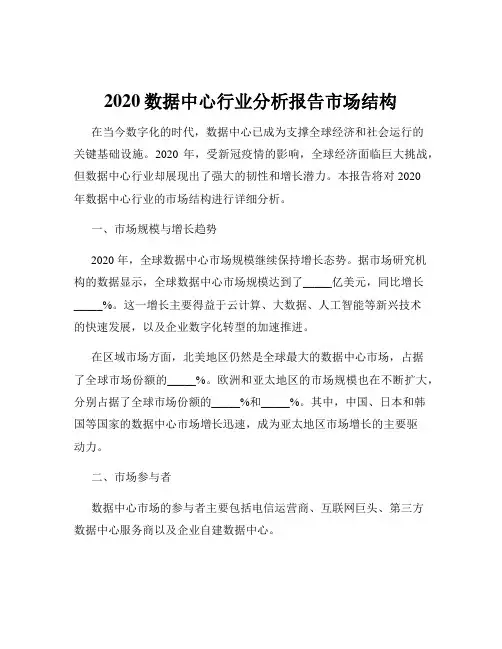 2020 数据中心行业分析报告市场结构

在当今数字化的时代，数据中心已成为支撑全球经济和社会运行的关键基础设施。2020 年，受新冠疫情的影响，全球经济面临巨大挑战，但数据中心行业却展现出了强大的韧性和增长潜力。本报告将对 2020 年数据中心行业的市场结构进行详细分析。

一、市场规模与增长趋势

2020 年，全球数据中心市场规模继续保持增长态势。据市场研究机构的数据显示，全球数据中心市场规模达到了_____亿美元，同比增长_____%。这一增长主要得益于云计算、大数据、人工智能等新兴技术的快速发展，以及企业数字化转型的加速推进。

在区域市场方面，北美地区仍然是全球最大的数据中心市场，占据了全球市场份额的_____%。欧洲和亚太地区的市场规模也在不断扩大，分别占据了全球市场份额的_____%和_____%。其中，中国、日本和韩国等国家的数据中心市场增长迅速，成为亚太地区市场增长的主要驱动力。

二、市场参与者

数据中心市场的参与者主要包括电信运营商、互联网巨头、第三方数据中心服务商以及企业自建数据中心。